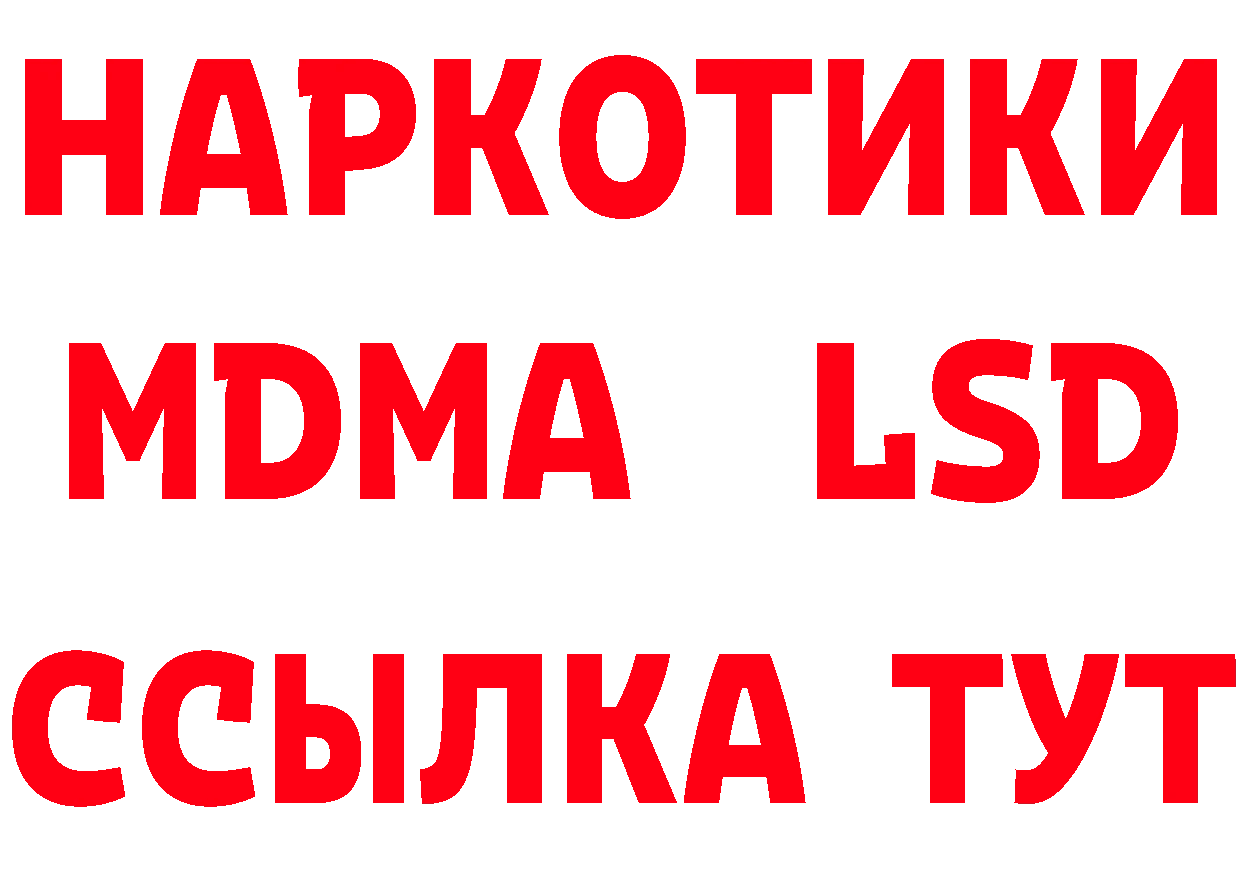 НАРКОТИКИ
MDMA LSD
ССЫЛКА ТУТ